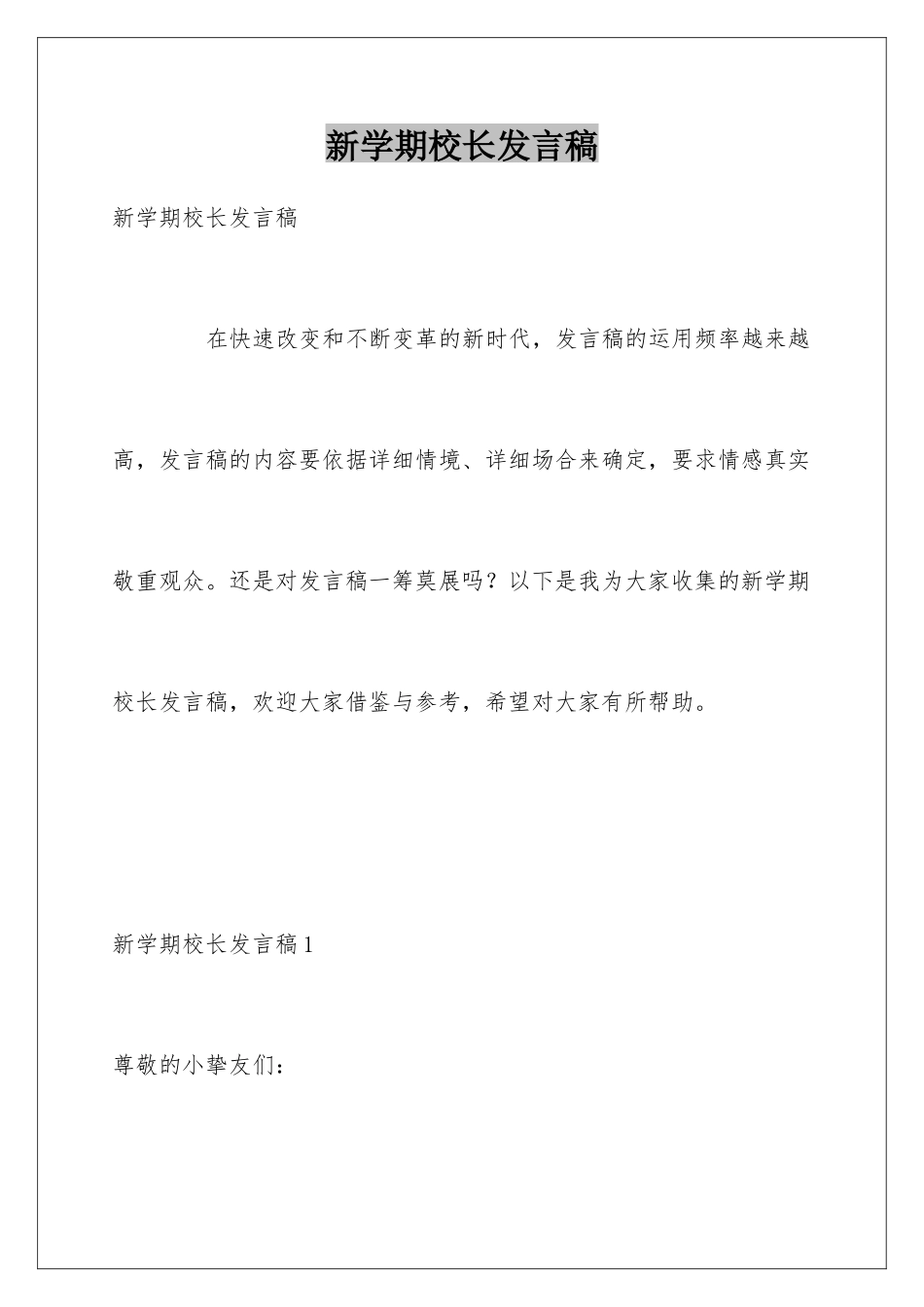 新学期校长发言稿

新学期校长发言稿

在快速改变和不断变革的新时代，发言稿的运用频率越来越高，发言稿的内容要依据详细情境、详细场合来确定，要求情感真实敬重观众。还是对发言稿一筹莫展吗？以下是我为大家收集的新学期校长发言稿，欢迎大家借鉴与参考，希望对大家有所帮助。

新学期校长发言稿1

尊敬的小挚友们：